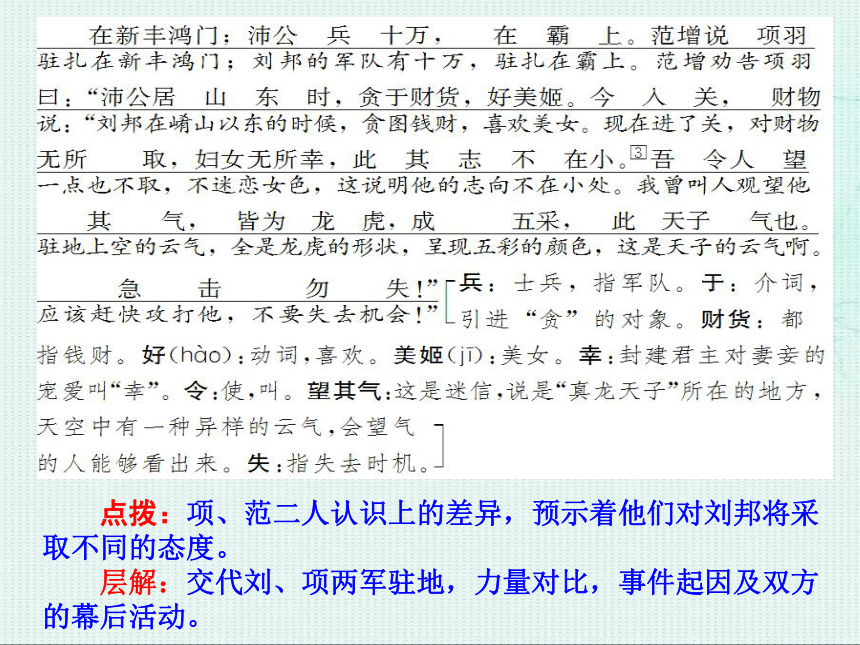 在新丰鸿门；沛公 兵 十万， 在 霸 上。范增说 项羽
驻扎在新丰鸿门；刘邦的军队有十万，驻扎在霸上。范增劝告项羽

曰：“沛公居 山 东 时，贪于财货，好美姬。今 入 关， 财物
说：“刘邦在崤山以东的时候，贪图钱财，喜欢美女。现在进了关，对财物

无所 取，妇女无所幸，此 其 志 不 在小。③吾 令人 望
一点也不取，不迷恋女色，这说明他的志向不在小处。我曾叫人观望他

其 气， 皆为 龙 虎，成 五采， 此 天子 气也。
驻地上空的云气，全是龙虎的形状，呈现五彩的颜色，这是天子的云气啊。

急 击 勿 失！”
应该赶快攻打他，不要失去机会！”

兵：士兵，指军队。于：介词，引进“贪”的对象。财货：都指钱财。好(hào)：动词，喜欢。美姬(jī)：美女。幸：封建君主对妻妾的宠爱叫“幸”。令：使，叫。望其气：这是迷信，说是“真龙天子”所在的地方，天空中有一种异样的云气，会望气的人能够看出来。失：指失去时机。

点拨：项、范二人认识上的差异，预示着他们对刘邦将采取不同的态度。

层解：交代刘、项两军驻地，力量对比，事件起因及双方的幕后活动。